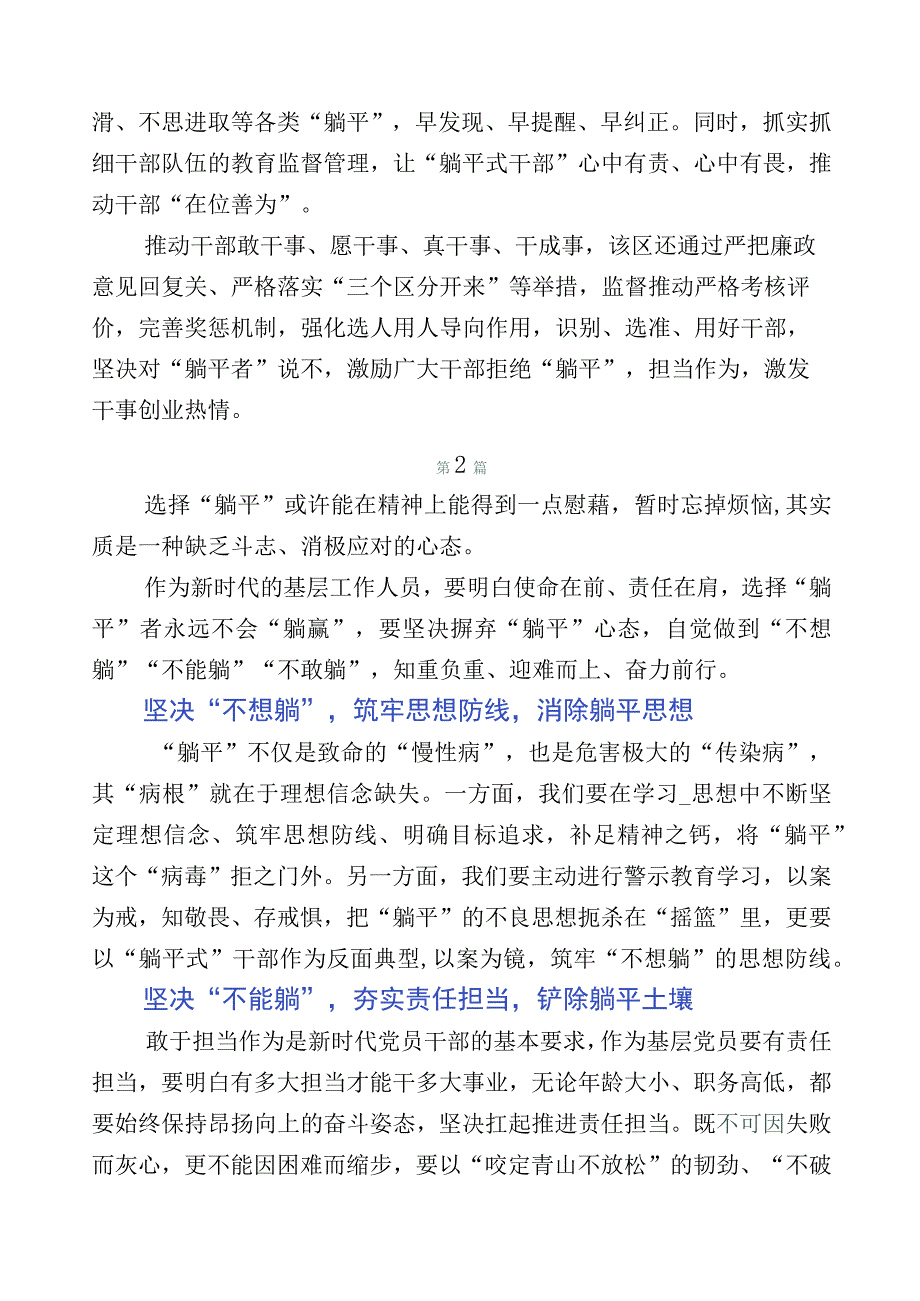 滑、不思进取等各类“躺平”，早发现、早提醒、早纠正。同时，抓实抓细干部队伍的教育监督管理，让“躺平式干部”心中有责、心中有畏，推动干部“在位善为”。

推动干部敢干事、愿干事、真干事、干成事，该区还通过严把廉政意见回复关、严格落实“三个区分开来”等举措，监督推动严格考核评价，完善奖惩机制，强化选人用人导向作用，识别、选准、用好干部，坚决对“躺平者”说不，激励广大干部拒绝“躺平”，担当作为，激发干事创业热情。

第2篇

选择“躺平”或许能在精神上能得到一点慰藉，暂时忘掉烦恼，其实质是一种缺乏斗志、消极应对的心态。

作为新时代的基层工作人员，要明白使命在前、责任在肩，选择“躺平”者永远不会“躺赢”，要坚决摒弃“躺平”心态，自觉做到“不想躺”“不能躺”“不敢躺”，知重负重、迎难而上、奋力前行。

坚决“不想躺”，筑牢思想防线，消除躺平思想

“躺平”不仅是致命的“慢性病”，也是危害极大的“传染病”，其“病根”就在于理想信念缺失。一方面，我们要在学习_思想中不断坚定理想信念、筑牢思想防线、明确目标追求，补足精神之钙，将“躺平”这个“病毒”拒之门外。另一方面，我们要主动进行警示教育学习，以案为戒，知敬畏、存戒惧，把“躺平”的不良思想扼杀在“摇篮”里，更要以“躺平式”干部作为反面典型，以案为镜，筑牢“不想躺”的思想防线。

坚决“不能躺”，夯实责任担当，铲除躺平土壤

敢于担当作为是新时代党员干部的基本要求，作为基层党员要有责任担当，要明白有多大担当才能干多大事业，无论年龄大小、职务高低，都要始终保持昂扬向上的奋斗姿态，坚决扛起推进责任担当。既不可因失败而灰心，更不能因困难而缩步，要以“咬定青山不放松”的韧劲、“不破